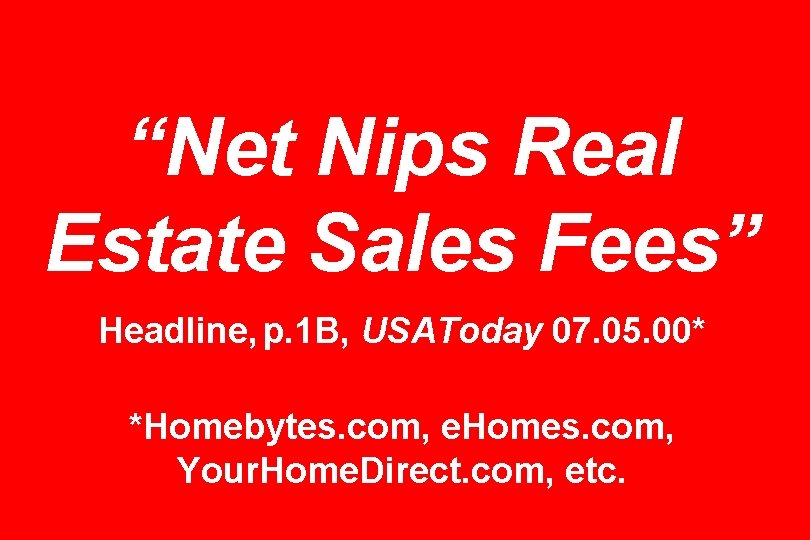 “Net Nips Real Estate Sales Fees”

Headline, p.1B, USAToday 07.05.00*

*Homebytes.com, eHomes.com, YourHomeDirect.com, etc.